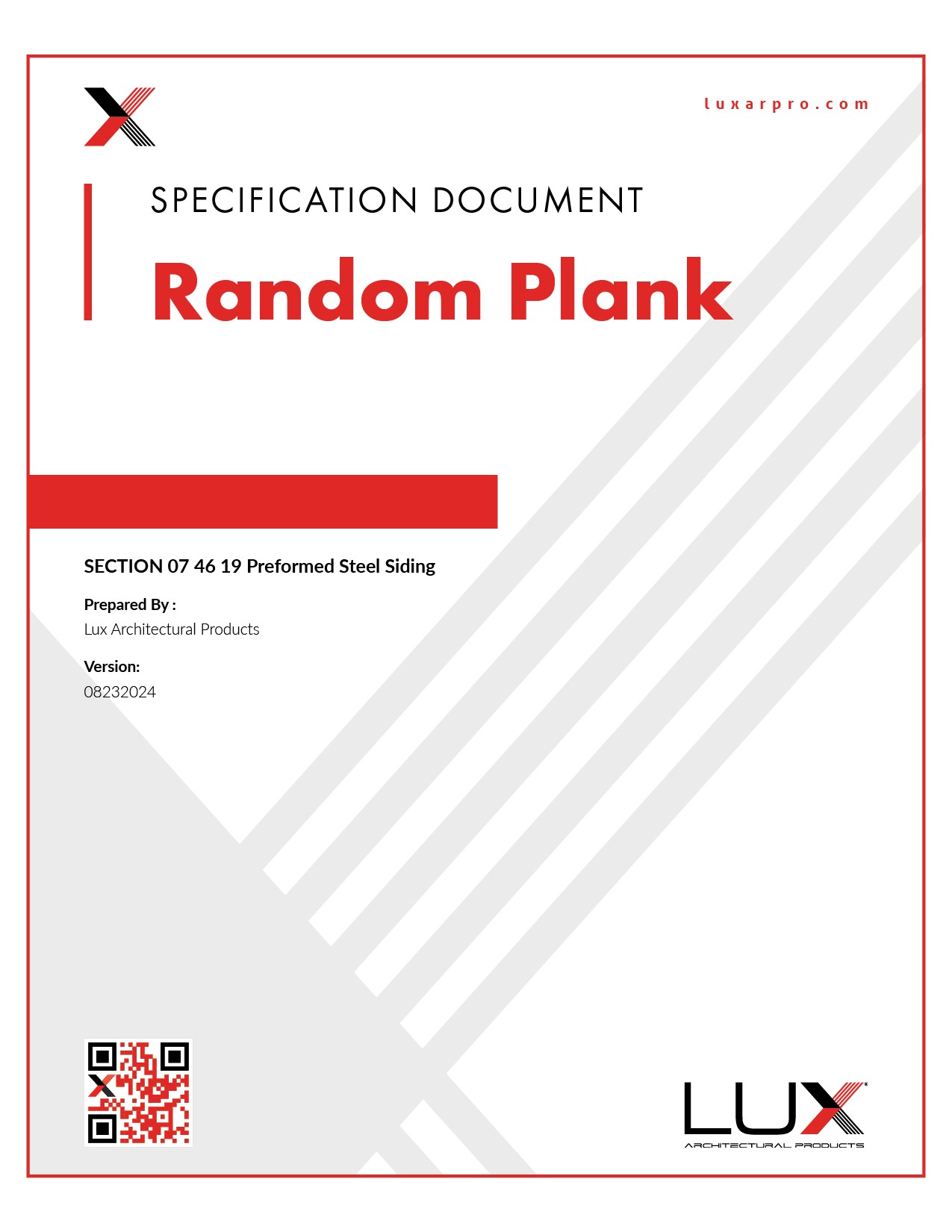 luxarpro.com

SPECIFICATION DOCUMENT

Random Plank

SECTION 07 46 19 Preformed Steel Siding

Prepared By :
Lux Architectural Products

Version:
08232024

LUX
ARCHITECTURAL PRODUCTS